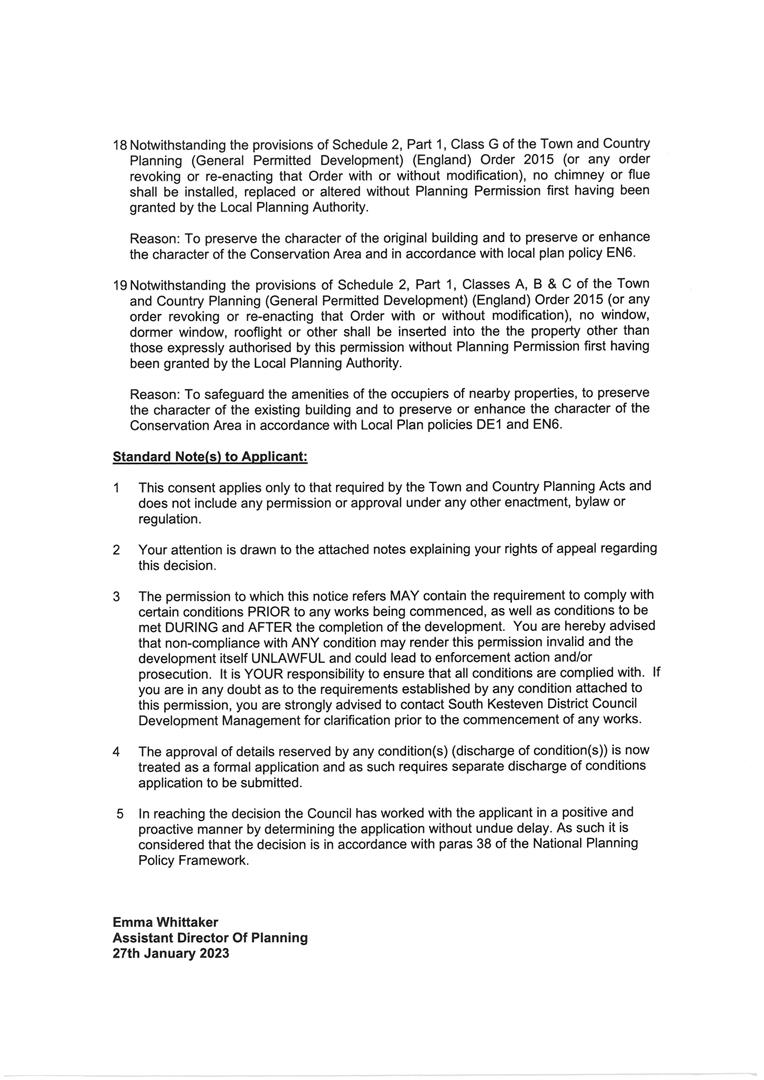 18 Notwithstanding the provisions of Schedule 2, Part 1, Class G of the Town and Country Planning (General Permitted Development) (England) Order 2015 (or any order revoking or re-enacting that Order with or without modification), no chimney or flue shall be installed, replaced or altered without Planning Permission first having been granted by the Local Planning Authority.

Reason: To preserve the character of the original building and to preserve or enhance the character of the Conservation Area and in accordance with local plan policy EN6.

19 Notwithstanding the provisions of Schedule 2, Part 1, Classes A, B & C of the Town and Country Planning (General Permitted Development) (England) Order 2015 (or any order revoking or re-enacting that Order with or without modification), no window, dormer window, rooflight or other shall be inserted into the the property other than those expressly authorised by this permission without Planning Permission first having been granted by the Local Planning Authority.

Reason: To safeguard the amenities of the occupiers of nearby properties, to preserve the character of the existing building and to preserve or enhance the character of the Conservation Area in accordance with Local Plan policies DE1 and EN6.

Standard Note(s) to Applicant:

1 This consent applies only to that required by the Town and Country Planning Acts and does not include any permission or approval under any other enactment, bylaw or regulation.

2 Your attention is drawn to the attached notes explaining your rights of appeal regarding this decision.

3 The permission to which this notice refers MAY contain the requirement to comply with certain conditions PRIOR to any works being commenced, as well as conditions to be met DURING and AFTER the completion of the development. You are hereby advised that non-compliance with ANY condition may render this permission invalid and the development itself UNLAWFUL and could lead to enforcement action and/or prosecution. It is YOUR responsibility to ensure that all conditions are complied with. If you are in any doubt as to the requirements established by any condition attached to this permission, you are strongly advised to contact South Kesteven District Council Development Management for clarification prior to the commencement of any works.

4 The approval of details reserved by any condition(s) (discharge of condition(s)) is now treated as a formal application and as such requires separate discharge of conditions application to be submitted.

5 In reaching the decision the Council has worked with the applicant in a positive and proactive manner by determining the application without undue delay. As such it is considered that the decision is in accordance with paras 38 of the National Planning Policy Framework.

Emma Whittaker
Assistant Director Of Planning
27th January 2023